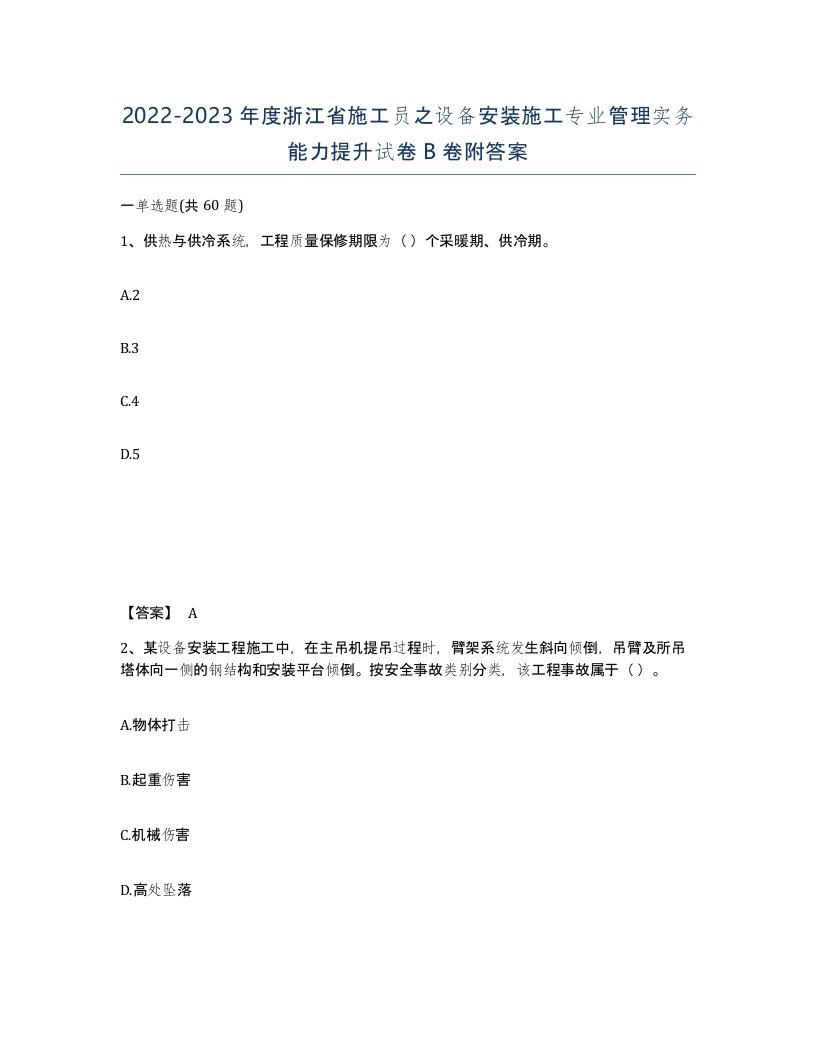 2022-2023年度浙江省施工员之设备安装施工专业管理实务能力提升试卷B卷附答案

一单选题(共60题)

1、供热与供冷系统，工程质量保修期限为（）个采暖期、供冷期。

A.2

B.3

C.4

D.5

【答案】 A

2、某设备安装工程施工中，在主吊机提吊过程时，臂架系统发生斜向倾倒，吊臂及所吊塔体向一侧的钢结构和安装平台倾倒。按安全事故类别分类，该工程事故属于（）。

A.物体打击

B.起重伤害

C.机械伤害

D.高处坠落